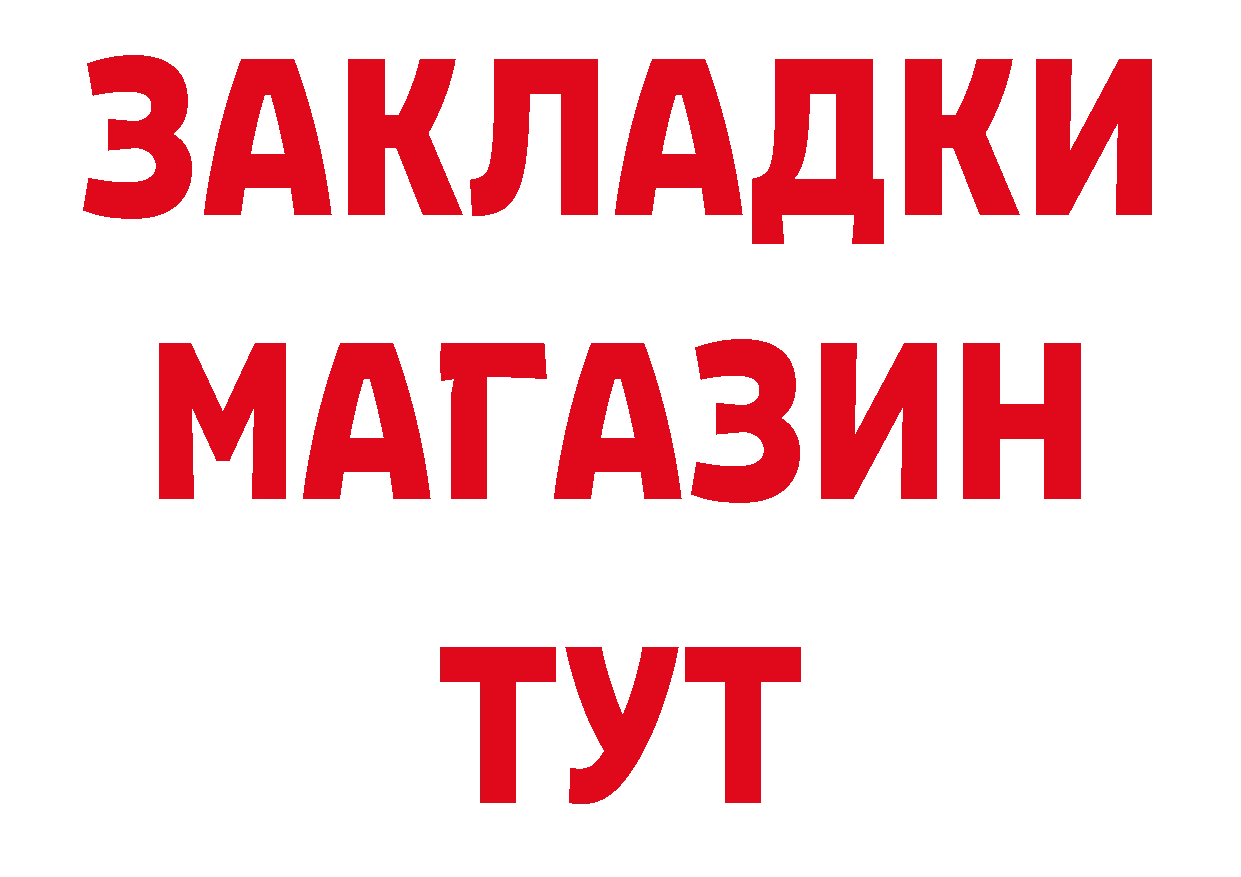 ЗАКЛАДКИ
МАГАЗИН
ТУТ